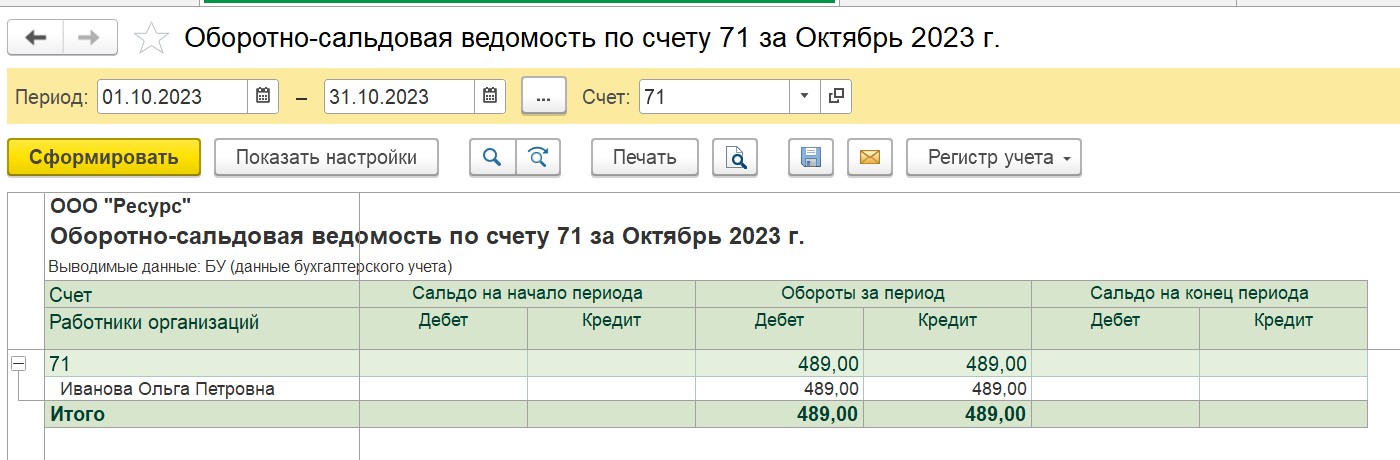 Оборотно-сальдовая ведомость по счету 71 за Октябрь 2023 г.

Период: 01.10.2023 – 31.10.2023 ... Счет: 71

Сформировать Показать настройки Печать Регистр учета

ООО "Ресурс"
Оборотно-сальдовая ведомость по счету 71 за Октябрь 2023 г.
Выводимые данные: БУ (данные бухгалтерского учета)

| Счет | Сальдо на начало периода | | Обороты за период | | Сальдо на конец периода | |
|---|---|---|---|---|---|---|
| Работники организаций | Дебет | Кредит | Дебет | Кредит | Дебет | Кредит |
| 71 | | | 489,00 | 489,00 | | |
| Иванова Ольга Петровна | | | 489,00 | 489,00 | | |
| Итого | | | 489,00 | 489,00 | | |